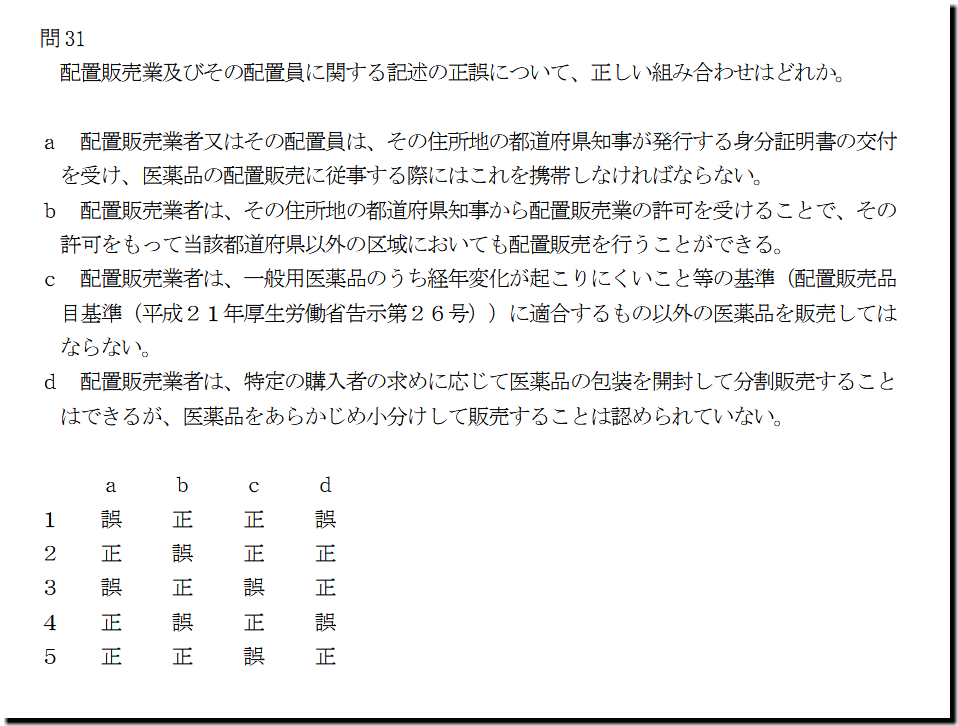 問31
配置販売業及びその配置員に関する記述の正誤について、正しい組み合わせはどれか。

a　配置販売業者又はその配置員は、その住所地の都道府県知事が発行する身分証明書の交付を受け、医薬品の配置販売に従事する際にはこれを携帯しなければならない。
b　配置販売業者は、その住所地の都道府県知事から配置販売業の許可を受けることで、その許可をもって当該都道府県以外の区域においても配置販売を行うことができる。
c　配置販売業者は、一般用医薬品のうち経年変化が起こりにくいこと等の基準（配置販売品目基準（平成２１年厚生労働省告示第２６号））に適合するもの以外の医薬品を販売してはならない。
d　配置販売業者は、特定の購入者の求めに応じて医薬品の包装を開封して分割販売することはできるが、医薬品をあらかじめ小分けして販売することは認められていない。

| | a | b | c | d |
|---|---|---|---|---|
| 1 | 誤 | 正 | 正 | 誤 |
| 2 | 正 | 誤 | 正 | 正 |
| 3 | 誤 | 正 | 誤 | 正 |
| 4 | 正 | 誤 | 正 | 誤 |
| 5 | 正 | 正 | 誤 | 正 |